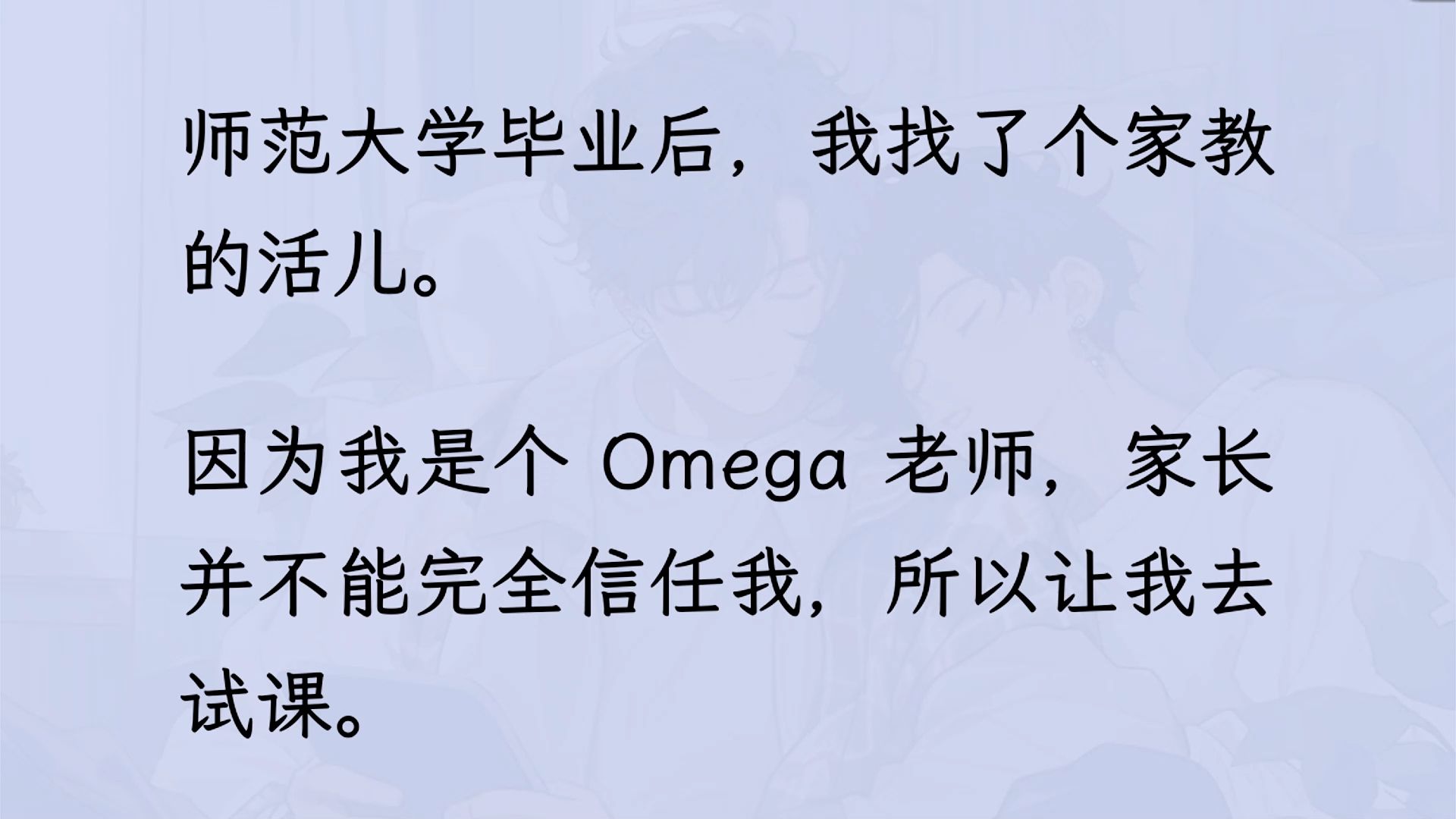 师范大学毕业后，我找了个家教的活儿。

因为我是个 Omega 老师，家长并不能完全信任我，所以让我去试课。